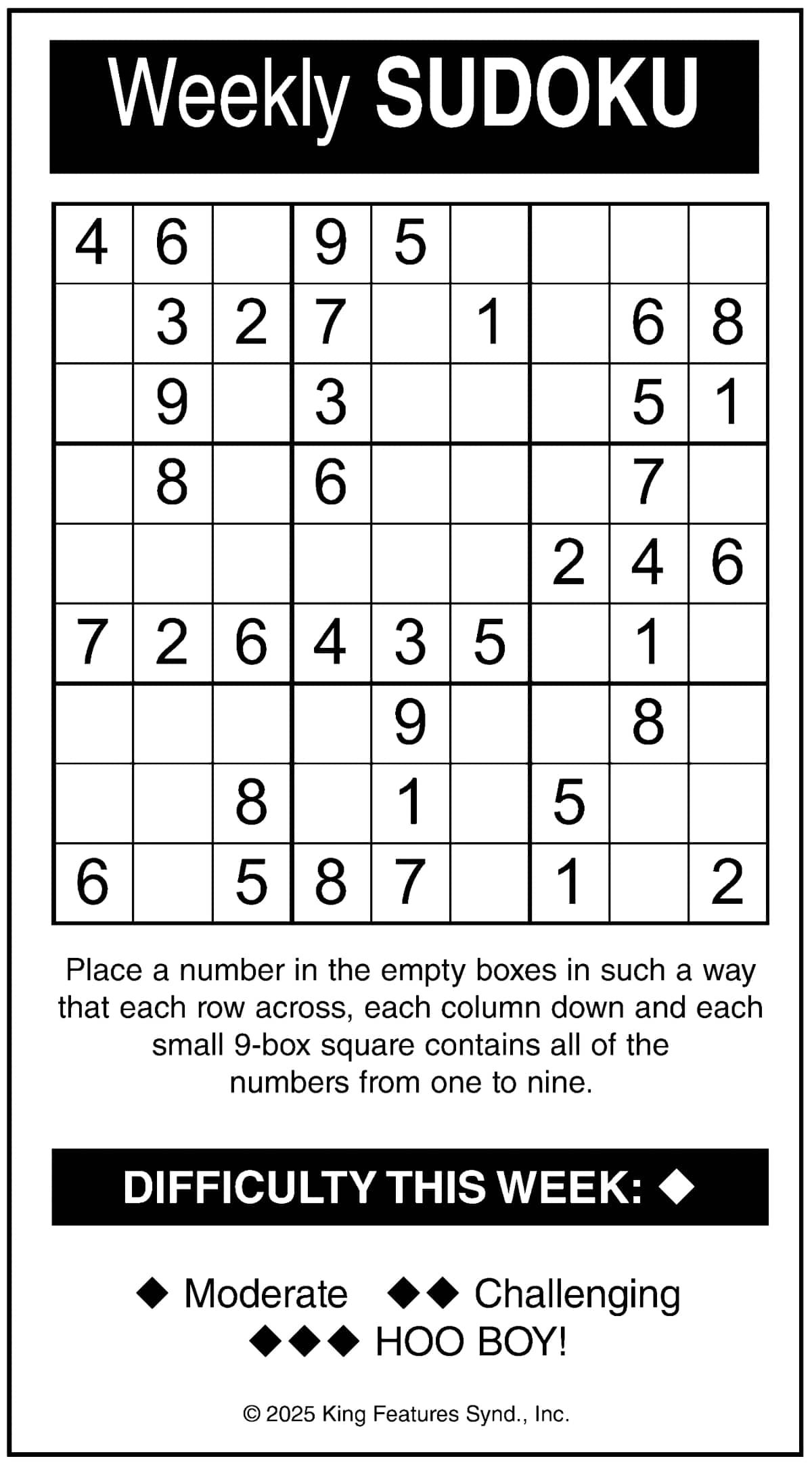 Weekly SUDOKU

| 4 | 6 |  | 9 | 5 |  |  |  |  |
|---|---|---|---|---|---|---|---|---|
|  | 3 | 2 | 7 |  | 1 |  | 6 | 8 |
|  | 9 |  | 3 |  |  |  | 5 | 1 |
|  | 8 |  | 6 |  |  |  | 7 |  |
|  |  |  |  |  |  | 2 | 4 | 6 |
| 7 | 2 | 6 | 4 | 3 | 5 |  | 1 |  |
|  |  |  |  | 9 |  |  | 8 |  |
|  |  | 8 |  | 1 |  | 5 |  |  |
| 6 |  | 5 | 8 | 7 |  | 1 |  | 2 |

Place a number in the empty boxes in such a way that each row across, each column down and each small 9-box square contains all of the numbers from one to nine.

DIFFICULTY THIS WEEK: ◆

◆ Moderate ◆◆ Challenging
◆◆◆ HOO BOY!

© 2025 King Features Synd., Inc.